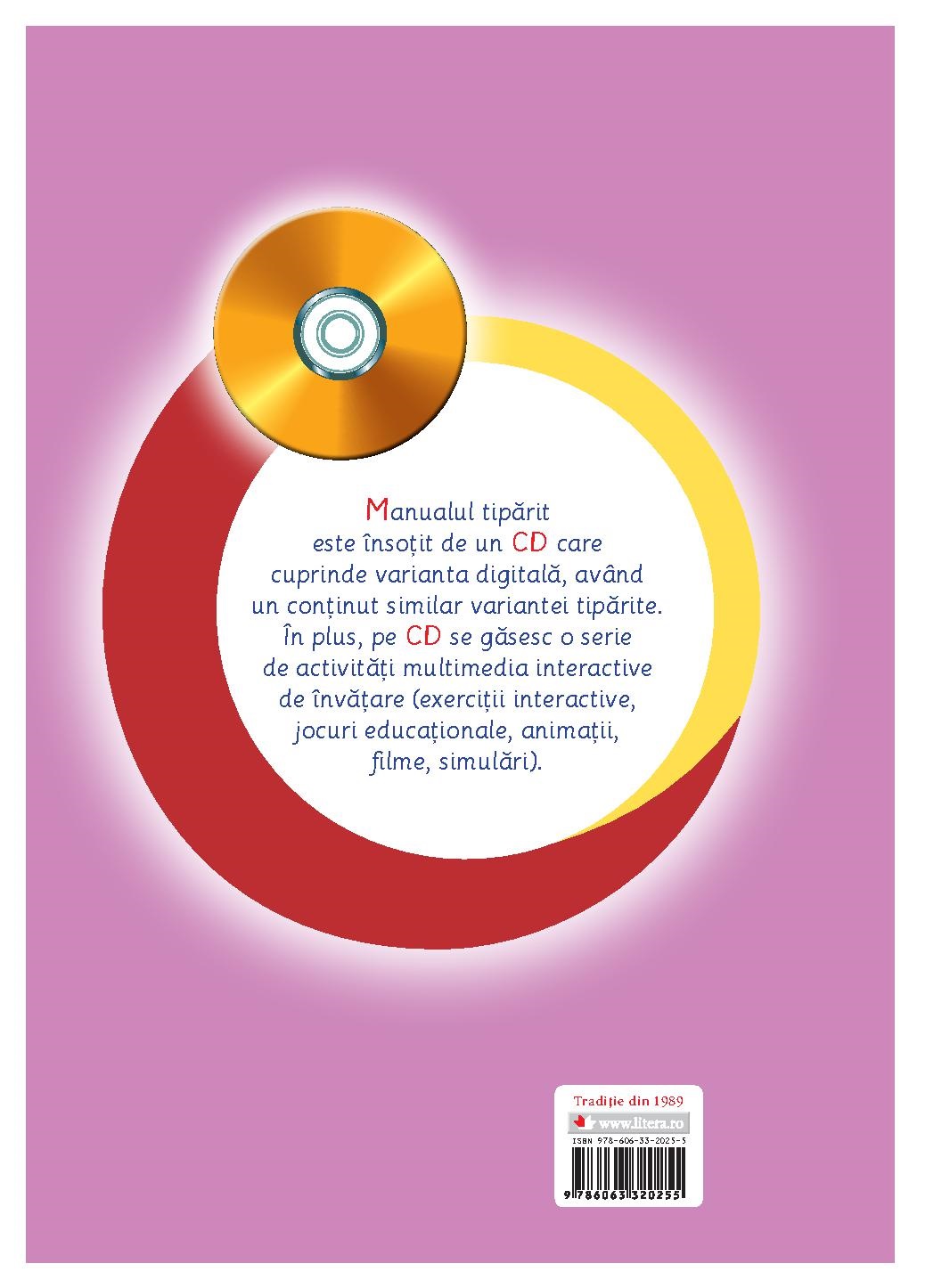 Manualul tipărit este însoțit de un CD care cuprinde varianta digitală, având un conținut similar variantei tipărite. În plus, pe CD se găsesc o serie de activități multimedia interactive de învățare (exerciții interactive, jocuri educaționale, animații, filme, simulări).

Tradiție din 1989
www.litera.ro
ISBN 978-606-33-2025-5
9 786063 320255